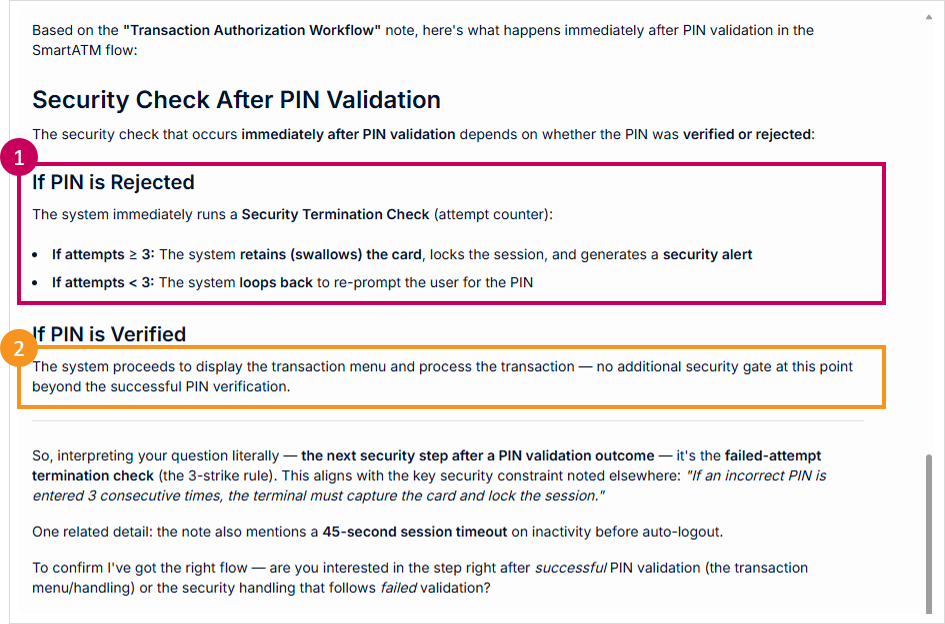 Based on the "Transaction Authorization Workflow" note, here's what happens immediately after PIN validation in the SmartATM flow:

Security Check After PIN Validation

The security check that occurs immediately after PIN validation depends on whether the PIN was verified or rejected:

1

If PIN is Rejected

The system immediately runs a Security Termination Check (attempt counter):

- If attempts ≥ 3: The system retains (swallows) the card, locks the session, and generates a security alert
- If attempts < 3: The system loops back to re-prompt the user for the PIN

2

If PIN is Verified

The system proceeds to display the transaction menu and process the transaction — no additional security gate at this point beyond the successful PIN verification.

So, interpreting your question literally — the next security step after a PIN validation outcome — it's the failed-attempt termination check (the 3-strike rule). This aligns with the key security constraint noted elsewhere: "If an incorrect PIN is entered 3 consecutive times, the terminal must capture the card and lock the session."

One related detail: the note also mentions a 45-second session timeout on inactivity before auto-logout.

To confirm I've got the right flow — are you interested in the step right after successful PIN validation (the transaction menu/handling) or the security handling that follows failed validation?